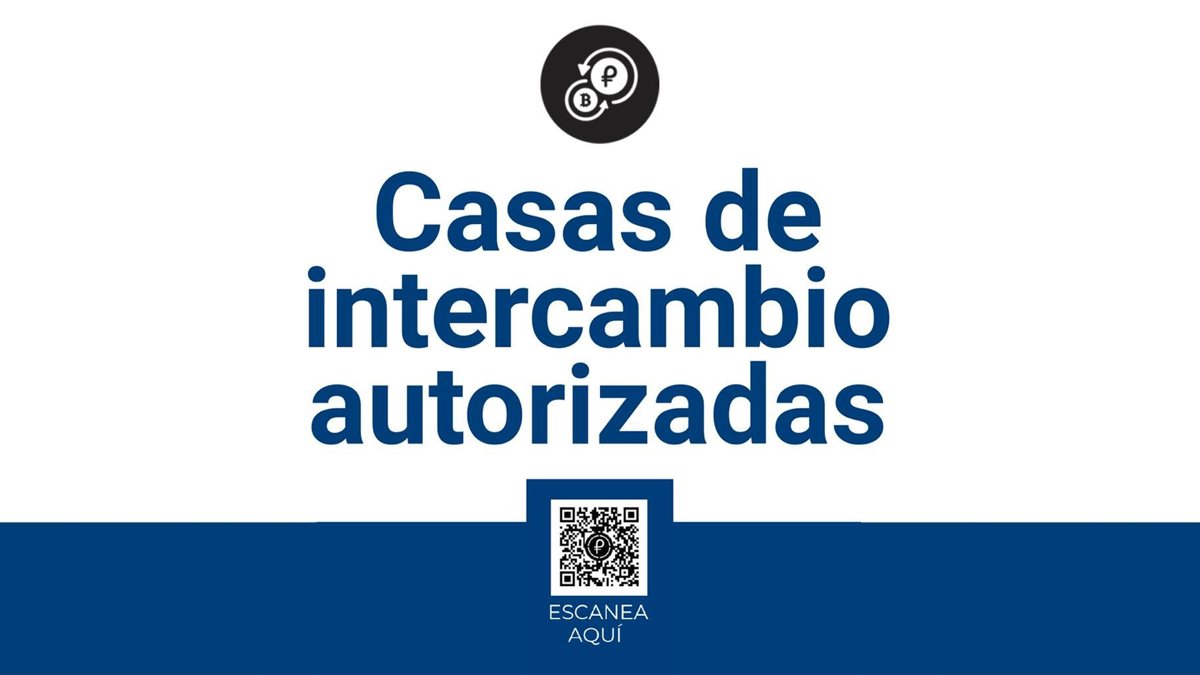 Casas de intercambio autorizadas

ESCANEA AQUÍ